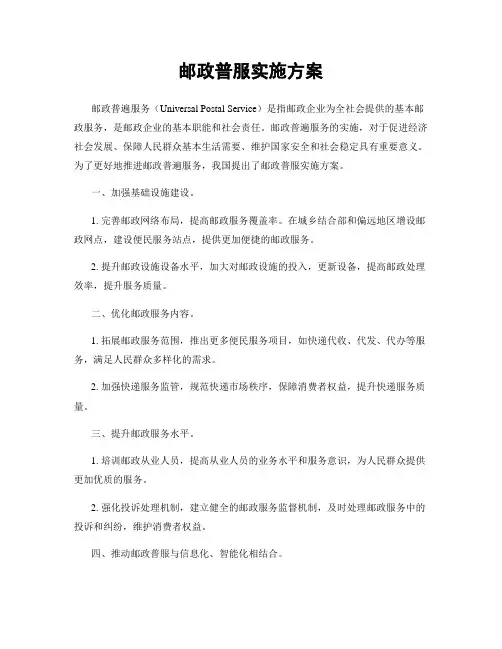 邮政普服实施方案

邮政普遍服务（Universal Postal Service）是指邮政企业为全社会提供的基本邮政服务，是邮政企业的基本职能和社会责任。邮政普遍服务的实施，对于促进经济社会发展、保障人民群众基本生活需要、维护国家安全和社会稳定具有重要意义。为了更好地推进邮政普遍服务，我国提出了邮政普服实施方案。

一、加强基础设施建设。

1. 完善邮政网络布局，提高邮政服务覆盖率。在城乡结合部和偏远地区增设邮政网点，建设便民服务站点，提供更加便捷的邮政服务。

2. 提升邮政设施设备水平，加大对邮政设施的投入，更新设备，提高邮政处理效率，提升服务质量。

二、优化邮政服务内容。

1. 拓展邮政服务范围，推出更多便民服务项目，如快递代收、代发、代办等服务，满足人民群众多样化的需求。

2. 加强快递服务监管，规范快递市场秩序，保障消费者权益，提升快递服务质量。

三、提升邮政服务水平。

1. 培训邮政从业人员，提高从业人员的业务水平和服务意识，为人民群众提供更加优质的服务。

2. 强化投诉处理机制，建立健全的邮政服务监督机制，及时处理邮政服务中的投诉和纠纷，维护消费者权益。

四、推动邮政普服与信息化、智能化相结合。